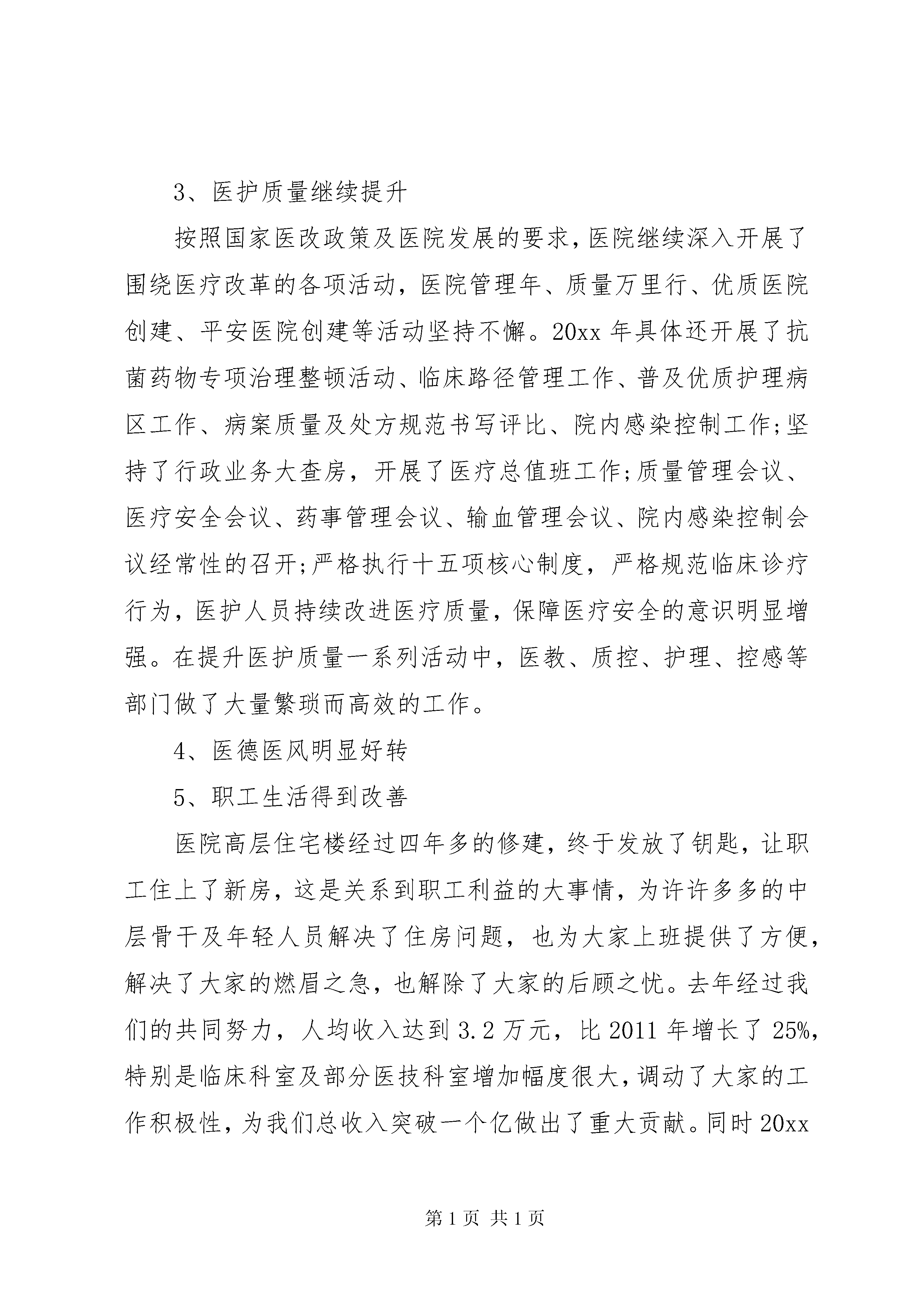 3、医护质量继续提升

按照国家医改政策及医院发展的要求，医院继续深入开展了围绕医疗改革的各项活动，医院管理年、质量万里行、优质医院创建、平安医院创建等活动坚持不懈。20xx 年具体还开展了抗菌药物专项治理整顿活动、临床路径管理工作、普及优质护理病区工作、病案质量及处方规范书写评比、院内感染控制工作;坚持了行政业务大查房，开展了医疗总值班工作;质量管理会议、医疗安全会议、药事管理会议、输血管理会议、院内感染控制会议经常性的召开;严格执行十五项核心制度，严格规范临床诊疗行为，医护人员持续改进医疗质量，保障医疗安全的意识明显增强。在提升医护质量一系列活动中，医教、质控、护理、控感等部门做了大量繁琐而高效的工作。

4、医德医风明显好转

5、职工生活得到改善

医院高层住宅楼经过四年多的修建，终于发放了钥匙，让职工住上了新房，这是关系到职工利益的大事情，为许许多多的中层骨干及年轻人员解决了住房问题，也为大家上班提供了方便，解决了大家的燃眉之急，也解除了大家的后顾之忧。去年经过我们的共同努力，人均收入达到 3.2 万元，比 2011 年增长了 25%，特别是临床科室及部分医技科室增加幅度很大，调动了大家的工作积极性，为我们总收入突破一个亿做出了重大贡献。同时 20xx

第 1 页 共 1 页